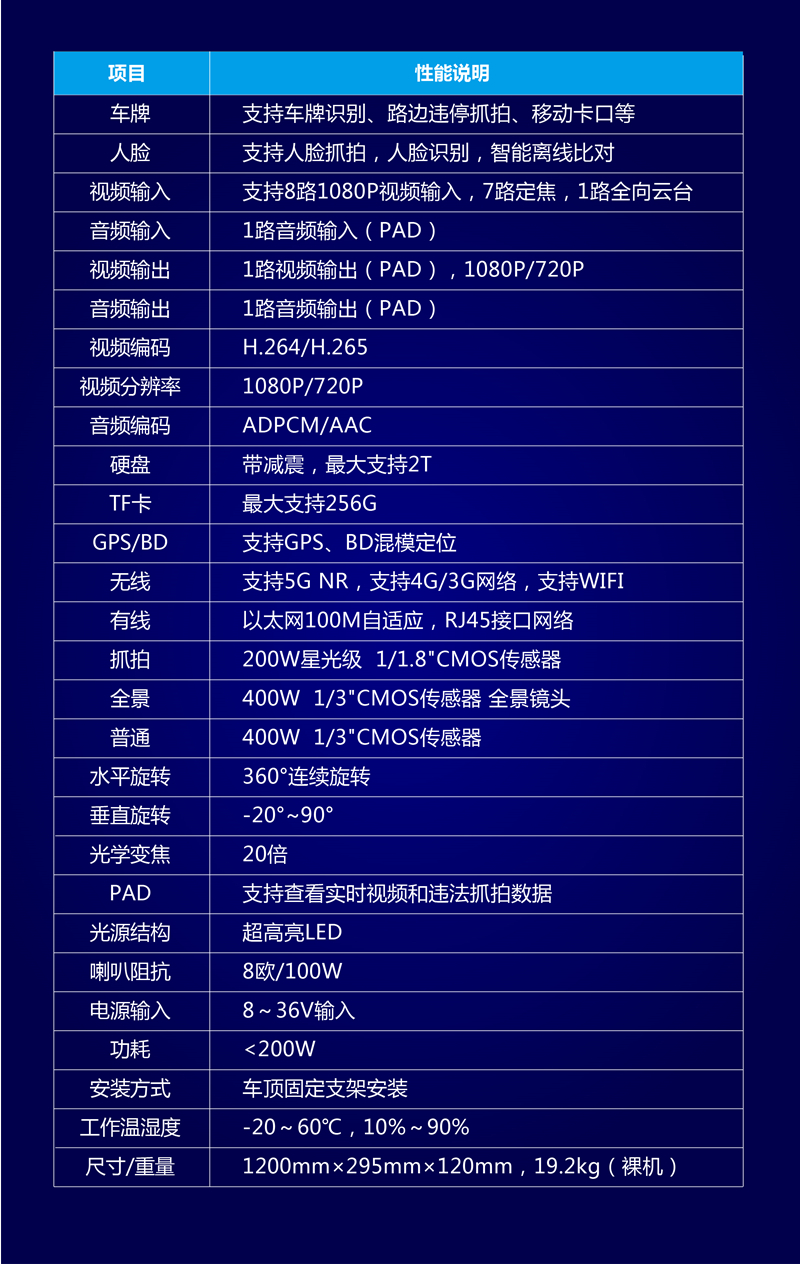 | 项目 | 性能说明 |
|---|---|
| 车牌 | 支持车牌识别、路边违停抓拍、移动卡口等 |
| 人脸 | 支持人脸抓拍，人脸识别，智能离线比对 |
| 视频输入 | 支持8路1080P视频输入，7路定焦，1路全向云台 |
| 音频输入 | 1路音频输入（PAD） |
| 视频输出 | 1路视频输出（PAD），1080P/720P |
| 音频输出 | 1路音频输出（PAD） |
| 视频编码 | H.264/H.265 |
| 视频分辨率 | 1080P/720P |
| 音频编码 | ADPCM/AAC |
| 硬盘 | 带减震，最大支持2T |
| TF卡 | 最大支持256G |
| GPS/BD | 支持GPS、BD混模定位 |
| 无线 | 支持5G NR，支持4G/3G网络，支持WIFI |
| 有线 | 以太网100M自适应，RJ45接口网络 |
| 抓拍 | 200W星光级 1/1.8"CMOS传感器 |
| 全景 | 400W 1/3"CMOS传感器 全景镜头 |
| 普通 | 400W 1/3"CMOS传感器 |
| 水平旋转 | 360°连续旋转 |
| 垂直旋转 | -20°~90° |
| 光学变焦 | 20倍 |
| PAD | 支持查看实时视频和违法抓拍数据 |
| 光源结构 | 超高亮LED |
| 喇叭阻抗 | 8欧/100W |
| 电源输入 | 8～36V输入 |
| 功耗 | <200W |
| 安装方式 | 车顶固定支架安装 |
| 工作温湿度 | -20～60℃，10%～90% |
| 尺寸/重量 | 1200mm×295mm×120mm，19.2kg（裸机） |